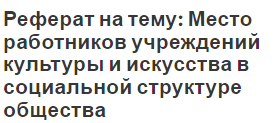 Реферат на тему: Место работников учреждений культуры и искусства в социальной структуре общества